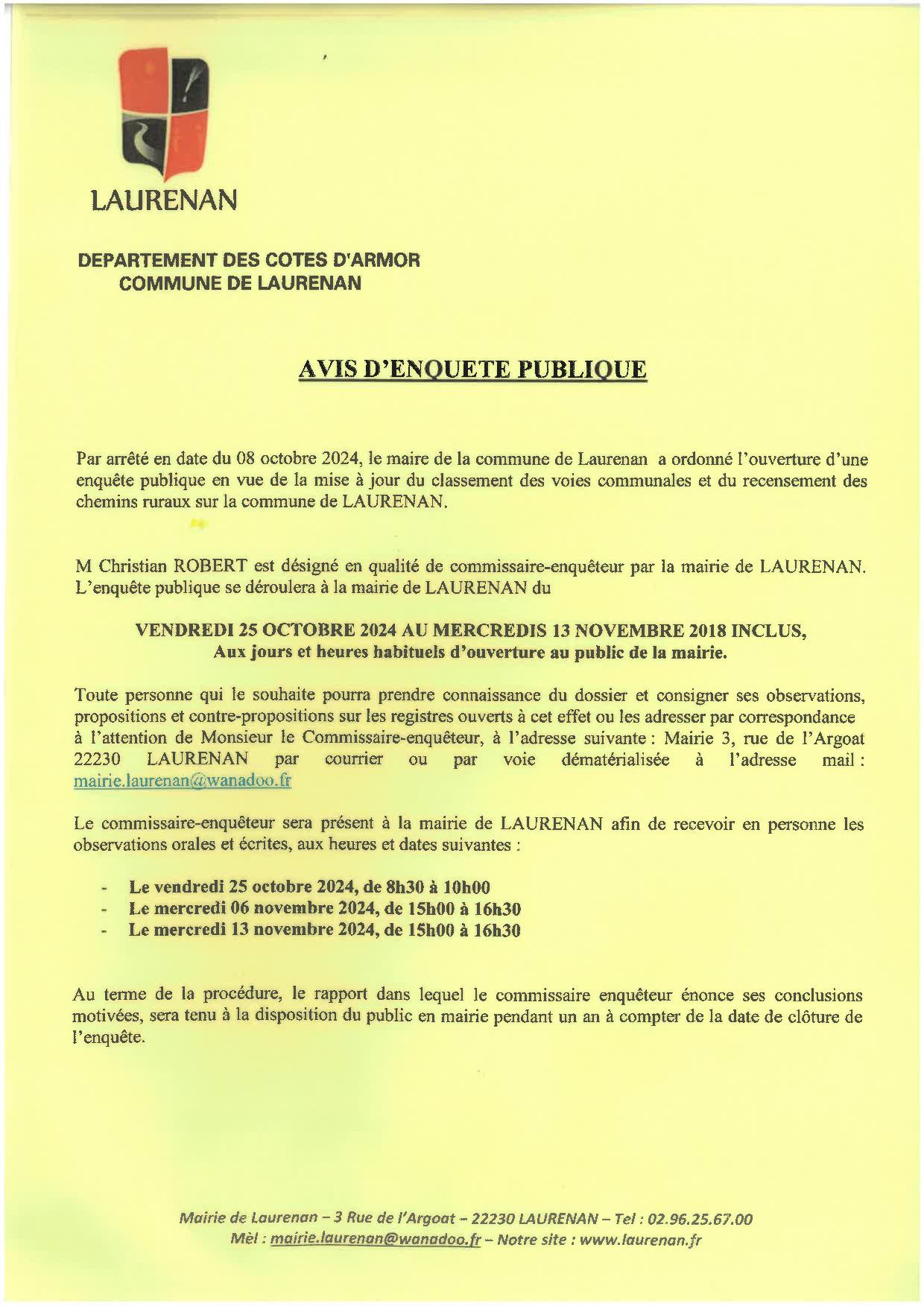 LAURENAN

DEPARTEMENT DES COTES D'ARMOR
COMMUNE DE LAURENAN

AVIS D'ENQUETE PUBLIQUE

Par arrêté en date du 08 octobre 2024, le maire de la commune de Laurenan a ordonné l'ouverture d'une enquête publique en vue de la mise à jour du classement des voies communales et du recensement des chemins ruraux sur la commune de LAURENAN.

M Christian ROBERT est désigné en qualité de commissaire-enquêteur par la mairie de LAURENAN. L'enquête publique se déroulera à la mairie de LAURENAN du

VENDREDI 25 OCTOBRE 2024 AU MERCREDIS 13 NOVEMBRE 2018 INCLUS,
Aux jours et heures habituels d'ouverture au public de la mairie.

Toute personne qui le souhaite pourra prendre connaissance du dossier et consigner ses observations, propositions et contre-propositions sur les registres ouverts à cet effet ou les adresser par correspondance à l'attention de Monsieur le Commissaire-enquêteur, à l'adresse suivante : Mairie 3, rue de l'Argoat 22230 LAURENAN par courrier ou par voie dématérialisée à l'adresse mail : mairie.laurenan@wanadoo.fr

Le commissaire-enquêteur sera présent à la mairie de LAURENAN afin de recevoir en personne les observations orales et écrites, aux heures et dates suivantes :

- Le vendredi 25 octobre 2024, de 8h30 à 10h00
- Le mercredi 06 novembre 2024, de 15h00 à 16h30
- Le mercredi 13 novembre 2024, de 15h00 à 16h30

Au terme de la procédure, le rapport dans lequel le commissaire enquêteur énonce ses conclusions motivées, sera tenu à la disposition du public en mairie pendant un an à compter de la date de clôture de l'enquête.

Mairie de Laurenan – 3 Rue de l'Argoat – 22230 LAURENAN – Tel : 02.96.25.67.00
Mèl : mairie.laurenan@wanadoo.fr – Notre site : www.laurenan.fr